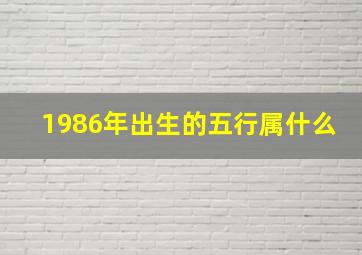 1986年出生的五行属什么